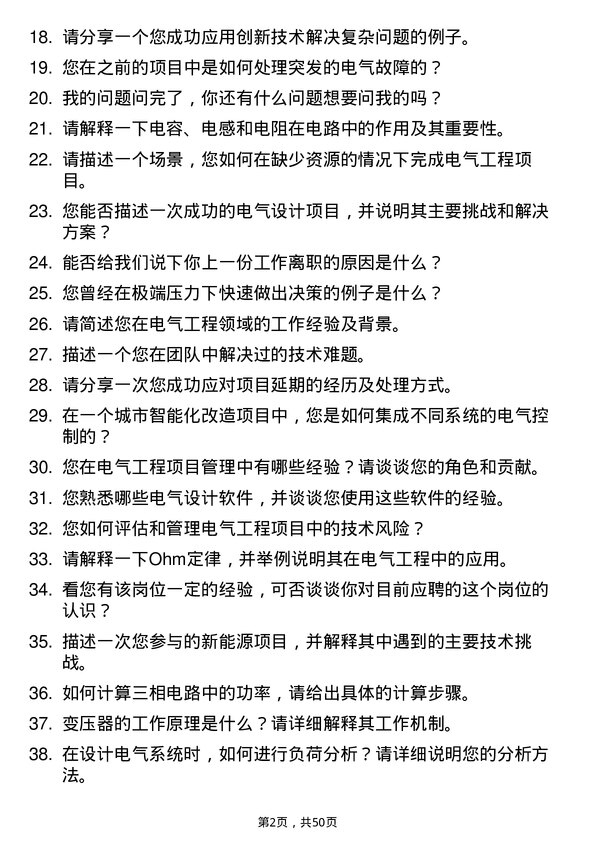 18. 请分享一个您成功应用创新技术解决复杂问题的例子。

19. 您在之前的项目中是如何处理突发的电气故障的？

20. 我的问题问完了，你还有什么问题想要问我的吗？

21. 请解释一下电容、电感和电阻在电路中的作用及其重要性。

22. 请描述一个场景，您如何在缺少资源的情况下完成电气工程项目。

23. 您能否描述一次成功的电气设计项目，并说明其主要挑战和解决方案？

24. 能否给我们说下你上一份工作离职的原因是什么？

25. 您曾经在极端压力下快速做出决策的例子是什么？

26. 请简述您在电气工程领域的工作经验及背景。

27. 描述一个您在团队中解决过的技术难题。

28. 请分享一次您成功应对项目延期的经历及处理方式。

29. 在一个城市智能化改造项目中，您是如何集成不同系统的电气控制的？

30. 您在电气工程项目管理中有哪些经验？请谈谈您的角色和贡献。

31. 您熟悉哪些电气设计软件，并谈谈您使用这些软件的经验。

32. 您如何评估和管理电气工程项目中的技术风险？

33. 请解释一下Ohm定律，并举例说明其在电气工程中的应用。

34. 看您有该岗位一定的经验，可否谈谈你对目前应聘的这个岗位的认识？

35. 描述一次您参与的新能源项目，并解释其中遇到的主要技术挑战。

36. 如何计算三相电路中的功率，请给出具体的计算步骤。

37. 变压器的工作原理是什么？请详细解释其工作机制。

38. 在设计电气系统时，如何进行负荷分析？请详细说明您的分析方法。

第2页，共50页